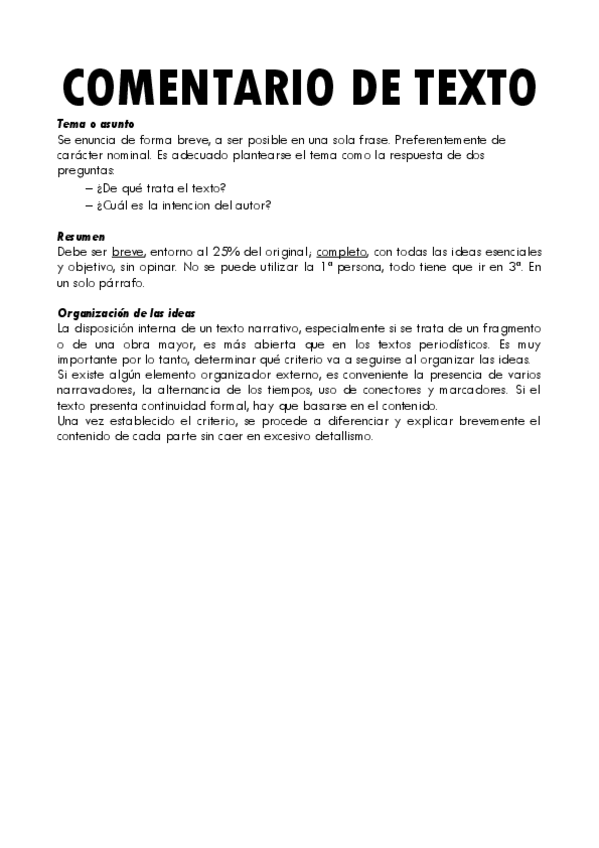 COMENTARIO DE TEXTO

Tema o asunto
Se enuncia de forma breve, a ser posible en una sola frase. Preferentemente de carácter nominal. Es adecuado plantearse el tema como la respuesta de dos preguntas:
– ¿De qué trata el texto?
– ¿Cuál es la intencion del autor?

Resumen
Debe ser breve, entorno al 25% del original; completo, con todas las ideas esenciales y objetivo, sin opinar. No se puede utilizar la 1ª persona, todo tiene que ir en 3ª. En un solo párrafo.

Organización de las ideas
La disposición interna de un texto narrativo, especialmente si se trata de un fragmento o de una obra mayor, es más abierta que en los textos periodísticos. Es muy importante por lo tanto, determinar qué criterio va a seguirse al organizar las ideas.
Si existe algún elemento organizador externo, es conveniente la presencia de varios narravadores, la alternancia de los tiempos, uso de conectores y marcadores. Si el texto presenta continuidad formal, hay que basarse en el contenido.
Una vez establecido el criterio, se procede a diferenciar y explicar brevemente el contenido de cada parte sin caer en excesivo detallismo.